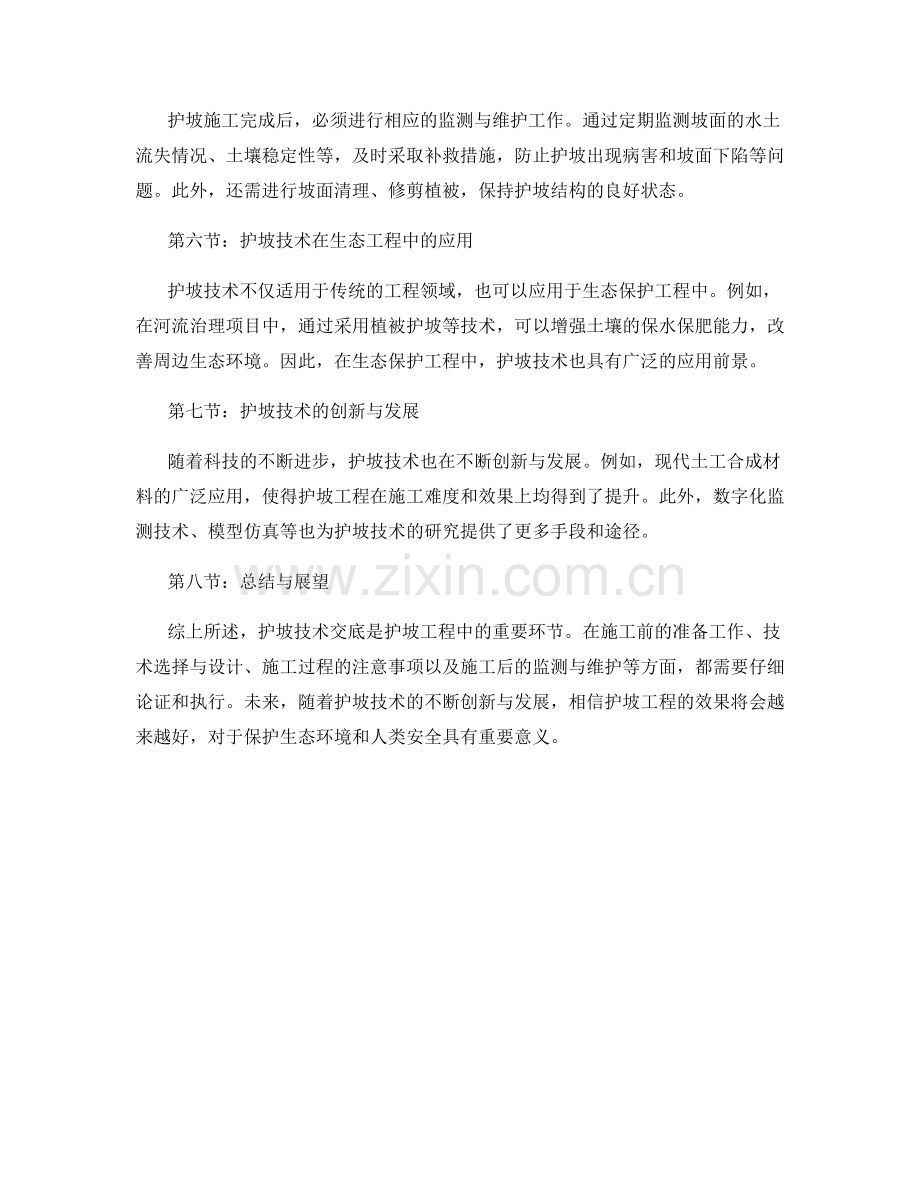 护坡施工完成后，必须进行相应的监测与维护工作。通过定期监测坡面的水土流失情况、土壤稳定性等，及时采取补救措施，防止护坡出现病害和坡面下陷等问题。此外，还需进行坡面清理、修剪植被，保持护坡结构的良好状态。

第六节：护坡技术在生态工程中的应用

护坡技术不仅适用于传统的工程领域，也可以应用于生态保护工程中。例如，在河流治理项目中，通过采用植被护坡等技术，可以增强土壤的保水保肥能力，改善周边生态环境。因此，在生态保护工程中，护坡技术也具有广泛的应用前景。

第七节：护坡技术的创新与发展

随着科技的不断进步，护坡技术也在不断创新与发展。例如，现代土工合成材料的广泛应用，使得护坡工程在施工难度和效果上均得到了提升。此外，数字化监测技术、模型仿真等也为护坡技术的研究提供了更多手段和途径。

第八节：总结与展望

www.zixin.com.cn

综上所述，护坡技术交底是护坡工程中的重要环节。在施工前的准备工作、技术选择与设计、施工过程的注意事项以及施工后的监测与维护等方面，都需要仔细论证和执行。未来，随着护坡技术的不断创新与发展，相信护坡工程的效果将会越来越好，对于保护生态环境和人类安全具有重要意义。